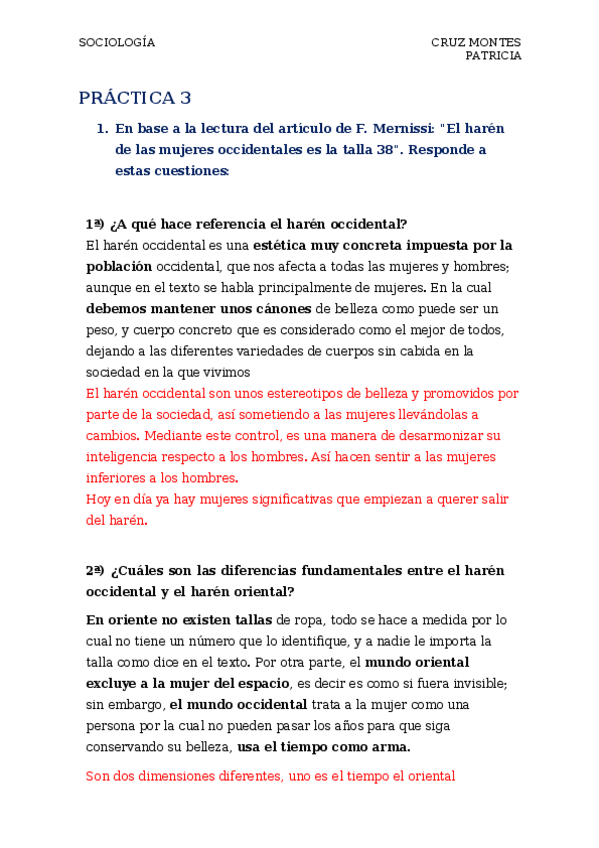 SOCIOLOGÍA

CRUZ MONTES PATRICIA

PRÁCTICA 3

1. En base a la lectura del artículo de F. Mernissi: "El harén de las mujeres occidentales es la talla 38". Responde a estas cuestiones:

1ª) ¿A qué hace referencia el harén occidental?

El harén occidental es una estética muy concreta impuesta por la población occidental, que nos afecta a todas las mujeres y hombres; aunque en el texto se habla principalmente de mujeres. En la cual debemos mantener unos cánones de belleza como puede ser un peso, y cuerpo concreto que es considerado como el mejor de todos, dejando a las diferentes variedades de cuerpos sin cabida en la sociedad en la que vivimos

El harén occidental son unos estereotipos de belleza y promovidos por parte de la sociedad, así sometiendo a las mujeres llevándolas a cambios. Mediante este control, es una manera de desarmonizar su inteligencia respecto a los hombres. Así hacen sentir a las mujeres inferiores a los hombres.

Hoy en día ya hay mujeres significativas que empiezan a querer salir del harén.

2ª) ¿Cuáles son las diferencias fundamentales entre el harén occidental y el harén oriental?

En oriente no existen tallas de ropa, todo se hace a medida por lo cual no tiene un número que lo identifique, y a nadie le importa la talla como dice en el texto. Por otra parte, el mundo oriental excluye a la mujer del espacio, es decir es como si fuera invisible; sin embargo, el mundo occidental trata a la mujer como una persona por la cual no pueden pasar los años para que siga conservando su belleza, usa el tiempo como arma.

Son dos dimensiones diferentes, uno es el tiempo el oriental